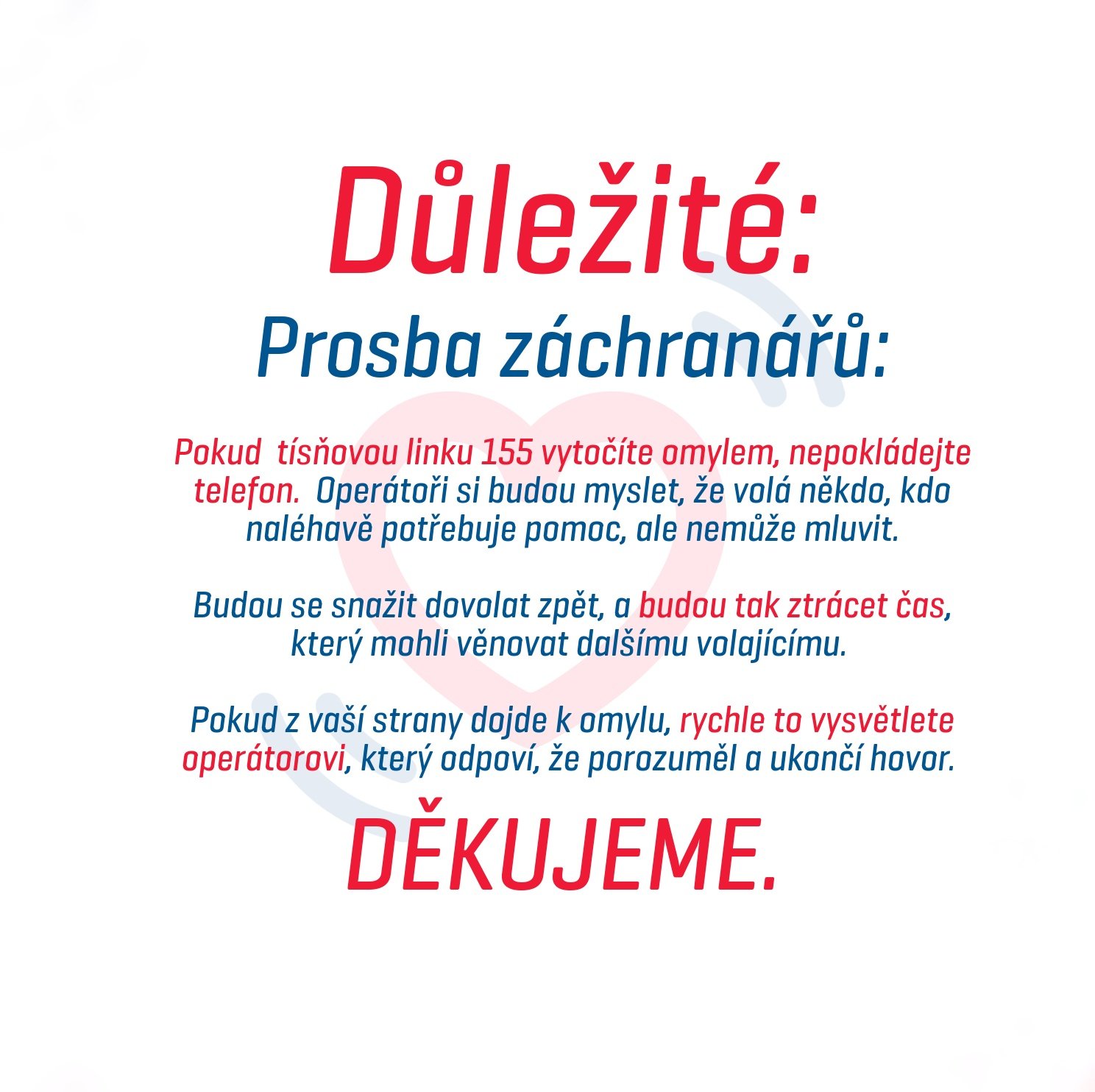 Důležité:

Prosba záchranářů:

Pokud tísňovou linku 155 vytočíte omylem, nepokládejte telefon. Operátoři si budou myslet, že volá někdo, kdo naléhavě potřebuje pomoc, ale nemůže mluvit.

Budou se snažit dovolat zpět, a budou tak ztrácet čas, který mohli věnovat dalšímu volajícímu.

Pokud z vaší strany dojde k omylu, rychle to vysvětlete operátorovi, který odpoví, že porozuměl a ukončí hovor.

DĚKUJEME.